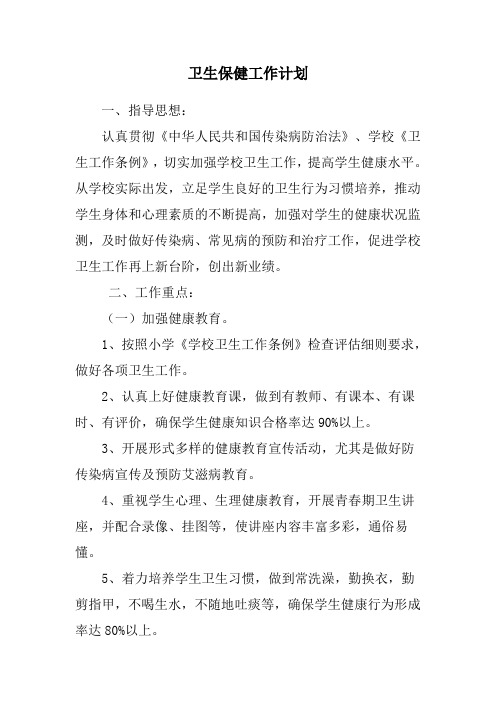 卫生保健工作计划

一、指导思想：

认真贯彻《中华人民共和国传染病防治法》、学校《卫生工作条例》，切实加强学校卫生工作，提高学生健康水平。从学校实际出发，立足学生良好的卫生行为习惯培养，推动学生身体和心理素质的不断提高，加强对学生的健康状况监测，及时做好传染病、常见病的预防和治疗工作，促进学校卫生工作再上新台阶，创出新业绩。

二、工作重点：

（一）加强健康教育。

1、按照小学《学校卫生工作条例》检查评估细则要求，做好各项卫生工作。

2、认真上好健康教育课，做到有教师、有课本、有课时、有评价，确保学生健康知识合格率达 90%以上。

3、开展形式多样的健康教育宣传活动，尤其是做好防传染病宣传及预防艾滋病教育。

4、重视学生心理、生理健康教育，开展青春期卫生讲座，并配合录像、挂图等，使讲座内容丰富多彩，通俗易懂。

5、着力培养学生卫生习惯，做到常洗澡，勤换衣，勤剪指甲，不喝生水，不随地吐痰等，确保学生健康行为形成率达 80%以上。